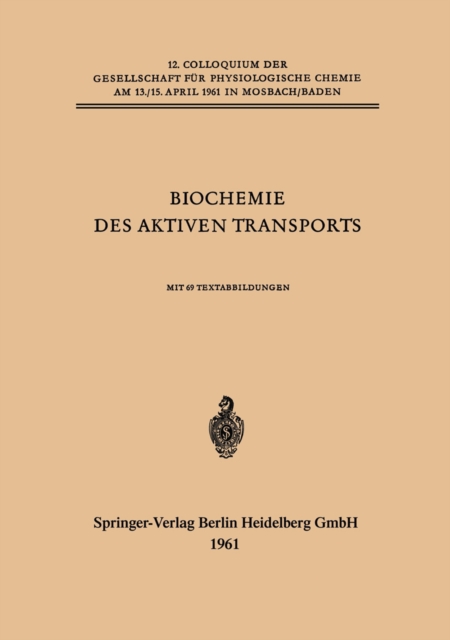 12. COLLOQUIUM DER
GESELLSCHAFT FÜR PHYSIOLOGISCHE CHEMIE
AM 13./15. APRIL 1961 IN MOSBACH/BADEN

BIOCHEMIE
DES AKTIVEN TRANSPORTS

MIT 69 TEXTABBILDUNGEN

Springer-Verlag Berlin Heidelberg GmbH
1961